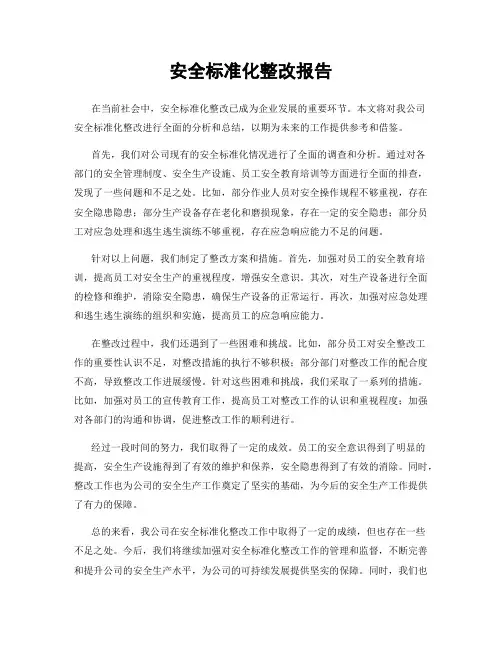 安全标准化整改报告

在当前社会中，安全标准化整改已成为企业发展的重要环节。本文将对我公司安全标准化整改进行全面的分析和总结，以期为未来的工作提供参考和借鉴。

首先，我们对公司现有的安全标准化情况进行了全面的调查和分析。通过对各部门的安全管理制度、安全生产设施、员工安全教育培训等方面进行全面的排查，发现了一些问题和不足之处。比如，部分作业人员对安全操作规程不够重视，存在安全隐患隐患；部分生产设备存在老化和磨损现象，存在一定的安全隐患；部分员工对应急处理和逃生逃生演练不够重视，存在应急响应能力不足的问题。

针对以上问题，我们制定了整改方案和措施。首先，加强对员工的安全教育培训，提高员工对安全生产的重视程度，增强安全意识。其次，对生产设备进行全面的检修和维护，消除安全隐患，确保生产设备的正常运行。再次，加强对应急处理和逃生逃生演练的组织和实施，提高员工的应急响应能力。

在整改过程中，我们还遇到了一些困难和挑战。比如，部分员工对安全整改工作的重要性认识不足，对整改措施的执行不够积极；部分部门对整改工作的配合度不高，导致整改工作进展缓慢。针对这些困难和挑战，我们采取了一系列的措施。比如，加强对员工的宣传教育工作，提高员工对整改工作的认识和重视程度；加强对各部门的沟通和协调，促进整改工作的顺利进行。

经过一段时间的努力，我们取得了一定的成效。员工的安全意识得到了明显的提高，安全生产设施得到了有效的维护和保养，安全隐患得到了有效的消除。同时，整改工作也为公司的安全生产工作奠定了坚实的基础，为今后的安全生产工作提供了有力的保障。

总的来看，我公司在安全标准化整改工作中取得了一定的成绩，但也存在一些不足之处。今后，我们将继续加强对安全标准化整改工作的管理和监督，不断完善和提升公司的安全生产水平，为公司的可持续发展提供坚实的保障。同时，我们也